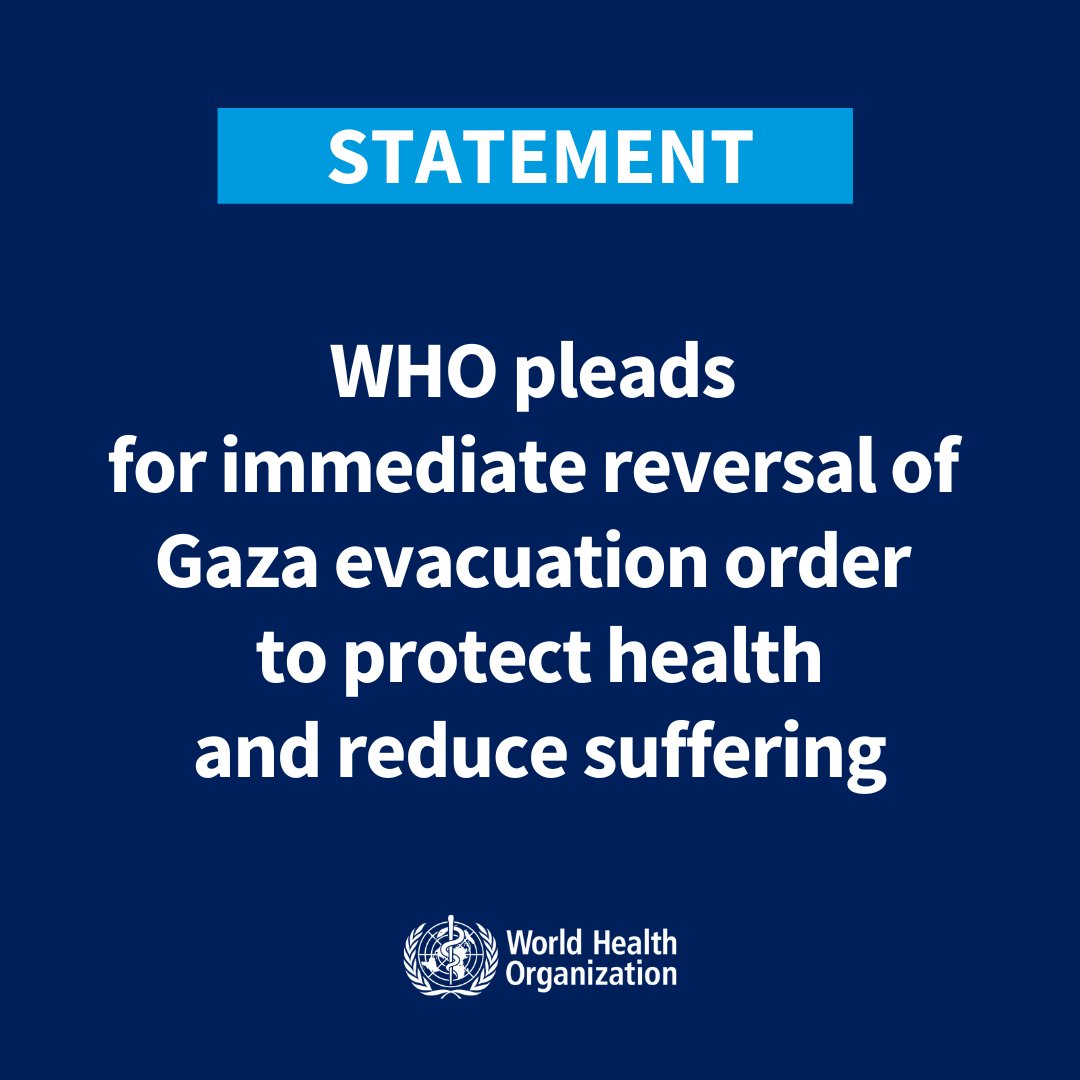 STATEMENT

WHO pleads for immediate reversal of Gaza evacuation order to protect health and reduce suffering

World Health Organization